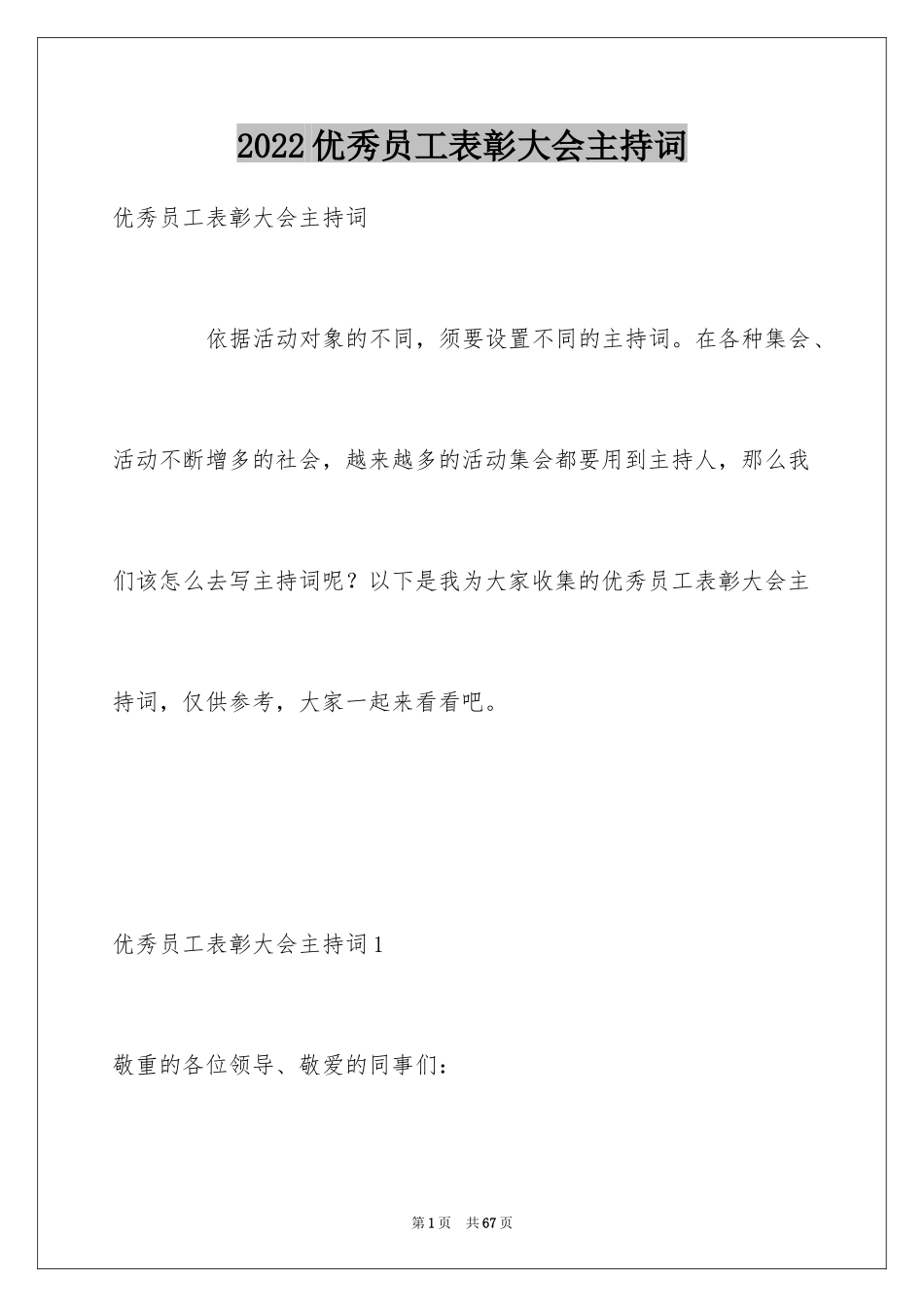 2022优秀员工表彰大会主持词

优秀员工表彰大会主持词

依据活动对象的不同，须要设置不同的主持词。在各种集会、活动不断增多的社会，越来越多的活动集会都要用到主持人，那么我们该怎么去写主持词呢？以下是我为大家收集的优秀员工表彰大会主持词，仅供参考，大家一起来看看吧。

优秀员工表彰大会主持词1

敬重的各位领导、敬爱的同事们：

第1页 共67页